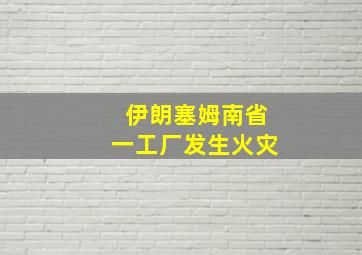 伊朗塞姆南省
一工厂发生火灾